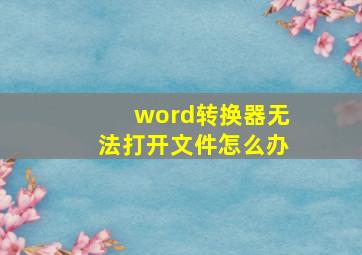 word转换器无法打开文件怎么办